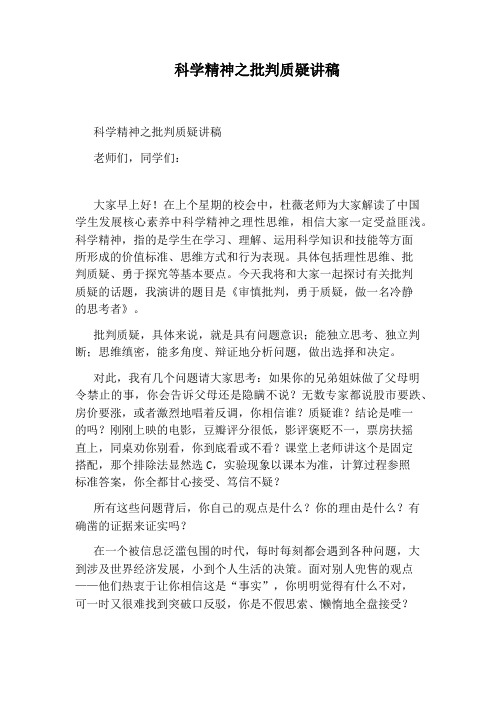 科学精神之批判质疑讲稿

科学精神之批判质疑讲稿

老师们，同学们：

大家早上好！在上个星期的校会中，杜薇老师为大家解读了中国学生发展核心素养中科学精神之理性思维，相信大家一定受益匪浅。科学精神，指的是学生在学习、理解、运用科学知识和技能等方面所形成的价值标准、思维方式和行为表现。具体包括理性思维、批判质疑、勇于探究等基本要点。今天我将和大家一起探讨有关批判质疑的话题，我演讲的题目是《审慎批判，勇于质疑，做一名冷静的思考者》。

批判质疑，具体来说，就是具有问题意识；能独立思考、独立判断；思维缜密，能多角度、辩证地分析问题，做出选择和决定。

对此，我有几个问题请大家思考：如果你的兄弟姐妹做了父母明令禁止的事，你会告诉父母还是隐瞒不说？无数专家都说股市要跌、房价要涨，或者激烈地唱着反调，你相信谁？质疑谁？结论是唯一的吗？刚刚上映的电影，豆瓣评分很低，影评褒贬不一，票房扶摇直上，同桌劝你别看，你到底看或不看？课堂上老师讲这个是固定搭配，那个排除法显然选 C，实验现象以课本为准，计算过程参照标准答案，你全都甘心接受、笃信不疑？

所有这些问题背后，你自己的观点是什么？你的理由是什么？有确凿的证据来证实吗？

在一个被信息泛滥包围的时代，每时每刻都会遇到各种问题，大到涉及世界经济发展，小到个人生活的决策。面对别人兜售的观点——他们热衷于让你相信这是“事实”，你明明觉得有什么不对，可一时又很难找到突破口反驳，你是不假思索、懒惰地全盘接受？